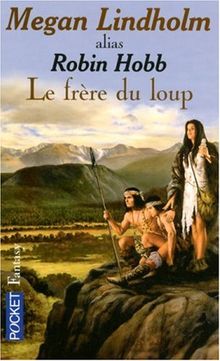 Megan Lindholm
alias
Robin Hobb
Le frère du loup

POCKET Fantasy